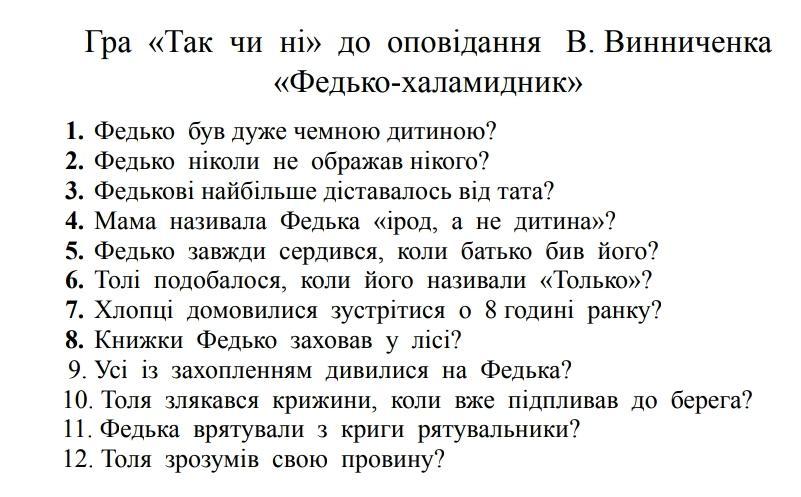 Гра «Так чи ні» до оповідання В. Винниченка «Федько-халамидник»

1. Федько був дуже чемною дитиною?
2. Федько ніколи не ображав нікого?
3. Федькові найбільше діставалось від тата?
4. Мама називала Федька «ірод, а не дитина»?
5. Федько завжди сердився, коли батько бив його?
6. Толі подобалося, коли його називали «Только»?
7. Хлопці домовилися зустрітися о 8 годині ранку?
8. Книжки Федько заховав у лісі?
9. Усі із захопленням дивилися на Федька?
10. Толя злякався крижини, коли вже підпливав до берега?
11. Федька врятували з криги рятувальники?
12. Толя зрозумів свою провину?